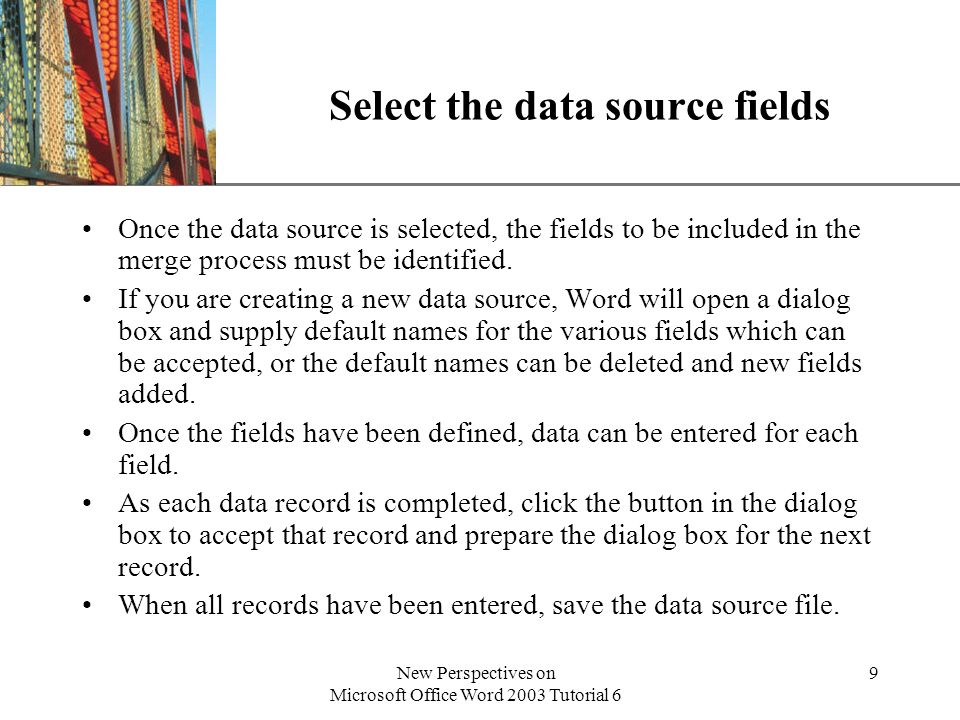 Select the data source fields

• Once the data source is selected, the fields to be included in the merge process must be identified.

• If you are creating a new data source, Word will open a dialog box and supply default names for the various fields which can be accepted, or the default names can be deleted and new fields added.

• Once the fields have been defined, data can be entered for each field.

• As each data record is completed, click the button in the dialog box to accept that record and prepare the dialog box for the next record.

• When all records have been entered, save the data source file.

New Perspectives on Microsoft Office Word 2003 Tutorial 6

9